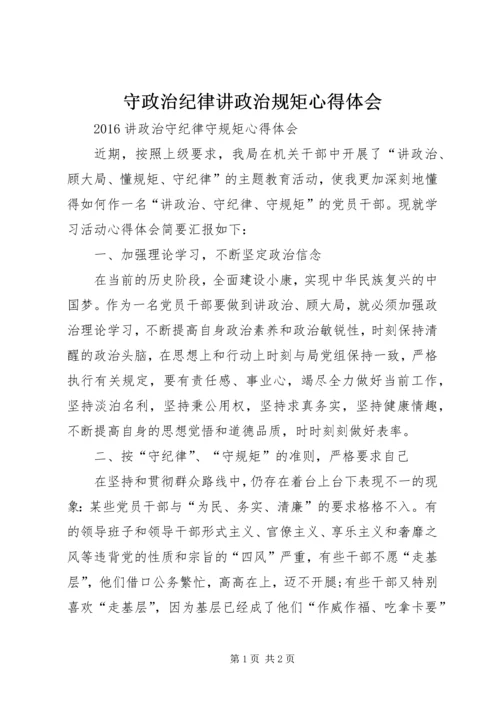 守政治纪律讲政治规矩心得体会

2016 讲政治守纪律守规矩心得体会

近期，按照上级要求，我局在机关干部中开展了“讲政治、顾大局、懂规矩、守纪律”的主题教育活动，使我更加深刻地懂得如何作一名“讲政治、守纪律、守规矩”的党员干部。现就学习活动心得体会简要汇报如下：

一、加强理论学习，不断坚定政治信念

在当前的历史阶段，全面建设小康，实现中华民族复兴的中国梦。作为一名党员干部要做到讲政治、顾大局，就必须加强政治理论学习，不断提高自身政治素养和政治敏锐性，时刻保持清醒的政治头脑，在思想上和行动上时刻与局党组保持一致，严格执行有关规定，要有责任感、事业心，竭尽全力做好当前工作，坚持淡泊名利，坚持秉公用权，坚持求真务实，坚持健康情趣，不断提高自身的思想觉悟和道德品质，时时刻刻做好表率。

二、按“守纪律”、“守规矩”的准则，严格要求自己

在坚持和贯彻群众路线中，仍存在着台上台下表现不一的现象：某些党员干部与“为民、务实、清廉”的要求格格不入。有的领导班子和领导干部形式主义、官僚主义、享乐主义和奢靡之风等违背党的性质和宗旨的“四风”严重，有些干部不愿“走基层”，他们借口公务繁忙，高高在上，迈不开腿；有些干部又特别喜欢“走基层”，因为基层已经成了他们“作威作福、吃拿卡要”

第 1 页 共 2 页